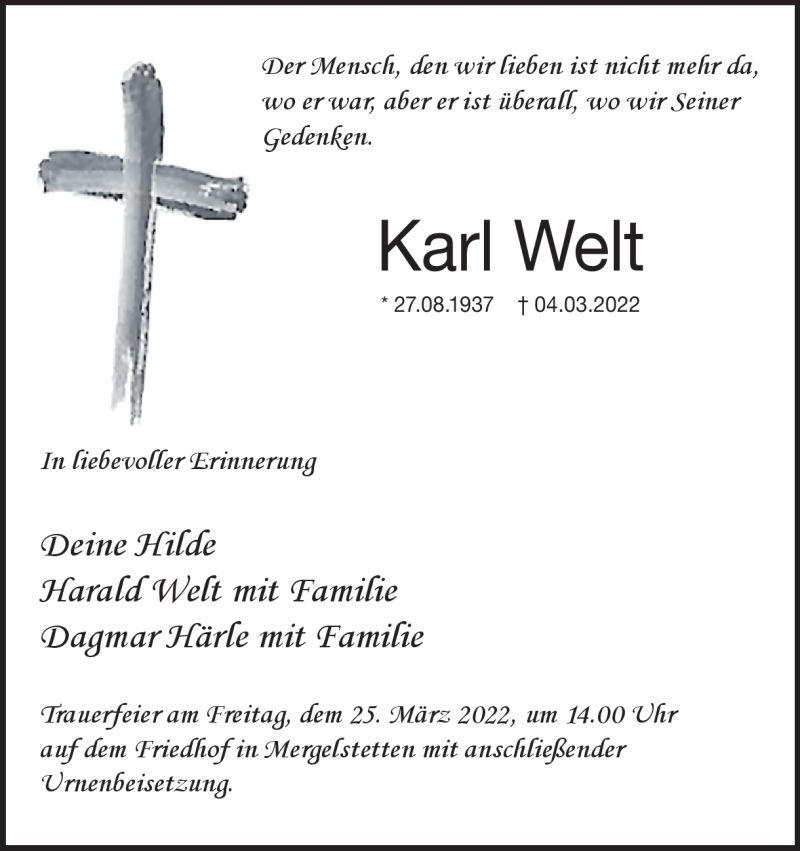 Der Mensch, den wir lieben ist nicht mehr da, wo er war, aber er ist überall, wo wir Seiner Gedenken.

Karl Welt

* 27.08.1937 † 04.03.2022

In liebevoller Erinnerung

Deine Hilde
Harald Welt mit Familie
Dagmar Härle mit Familie

Trauerfeier am Freitag, dem 25. März 2022, um 14.00 Uhr auf dem Friedhof in Mergelstetten mit anschließender Urnenbeisetzung.